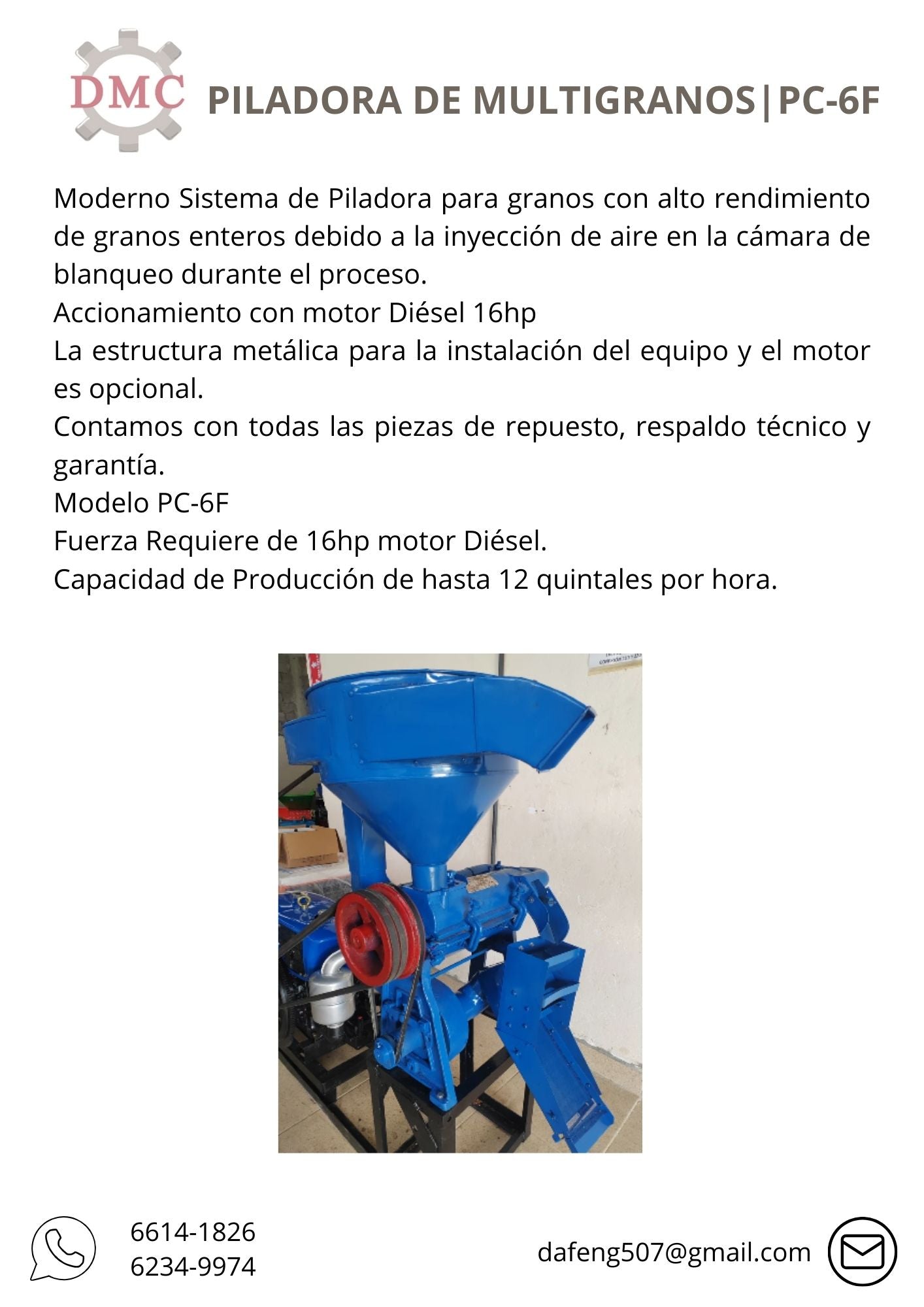 DMC

PILADORA DE MULTIGRANOS|PC-6F

Moderno Sistema de Piladora para granos con alto rendimiento de granos enteros debido a la inyección de aire en la cámara de blanqueo durante el proceso.

Accionamiento con motor Diésel 16hp

La estructura metálica para la instalación del equipo y el motor es opcional.

Contamos con todas las piezas de repuesto, respaldo técnico y garantía.

Modelo PC-6F

Fuerza Requiere de 16hp motor Diésel.

Capacidad de Producción de hasta 12 quintales por hora.

6614-1826
6234-9974

dafeng507@gmail.com